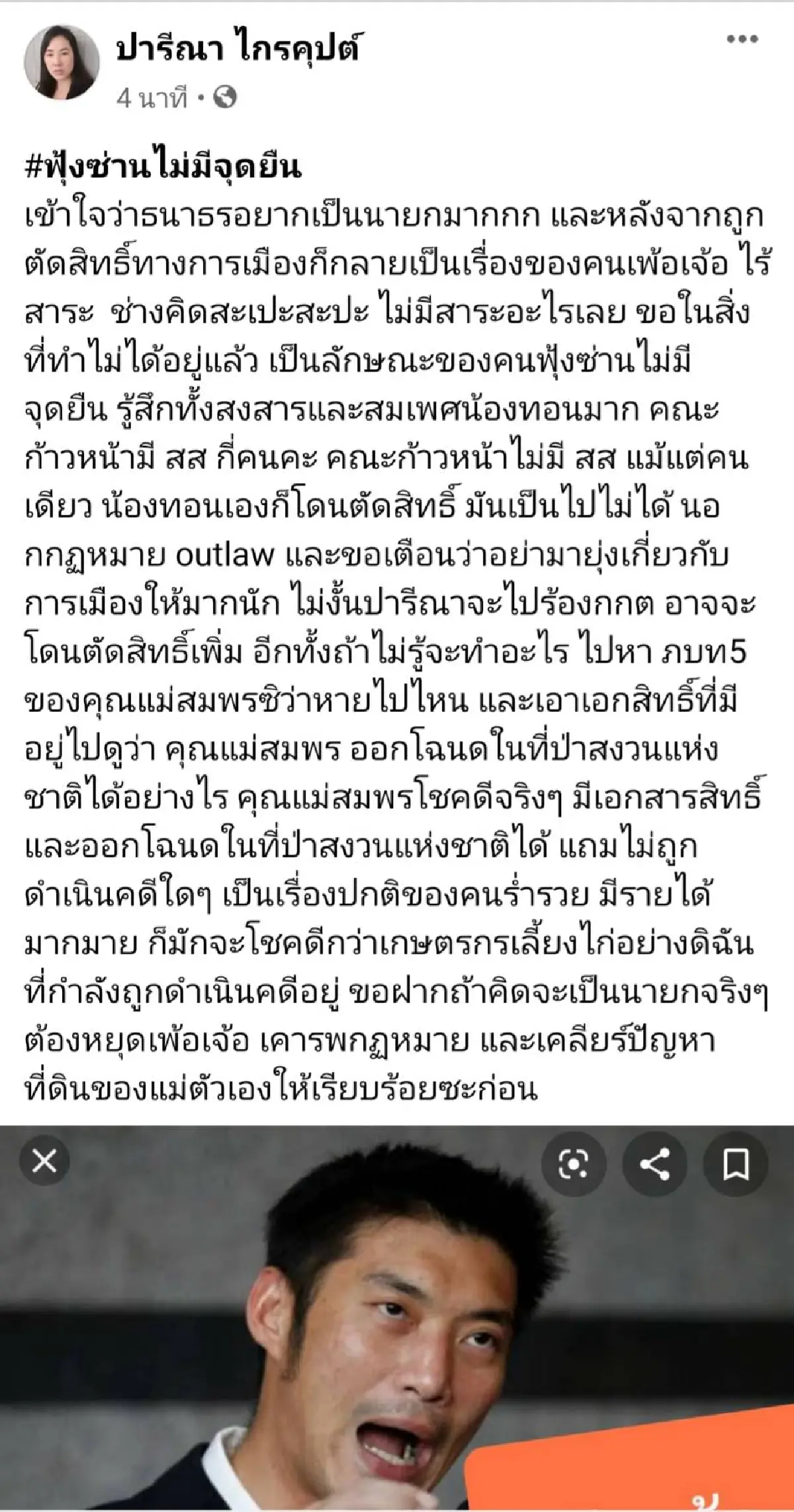 ปารีณา ไกรคุปต์
4 นาที •

#ฟุ้งซ่านไม่มีจุดยืน
เข้าใจว่าธนาธรอยากเป็นนายกมากกก และหลังจากถูกตัดสิทธิ์ทางการเมืองก็กลายเป็นเรื่องของคนเพ้อเจ้อ ไร้สาระ ช่างคิดสะเปะสะปะ ไม่มีสาระอะไรเลย ขอในสิ่งที่ทำไม่ได้อยู่แล้ว เป็นลักษณะของคนฟุ้งซ่านไม่มีจุดยืน รู้สึกทั้งสงสารและสมเพศน้องทอนมาก คณะก้าวหน้ามี สส กี่คนคะ คณะก้าวหน้าไม่มี สส แม้แต่คนเดียว น้องทอนเองก็โดนตัดสิทธิ์ มันเป็นไปไม่ได้ นอกกฏหมาย outlaw และขอเตือนว่าอย่ามายุ่งเกี่ยวกับการเมืองให้มากนัก ไม่งั้นปารีณาจะไปร้องกกต อาจจะโดนตัดสิทธิ์เพิ่ม อีกทั้งถ้าไม่รู้จะทำอะไร ไปหา ภบท5 ของคุณแม่สมพรซิว่าหายไปไหน และเอาเอกสิทธิ์ที่มีอยู่ไปดูว่า คุณแม่สมพร ออกโฉนดในที่ป่าสงวนแห่งชาติได้อย่างไร คุณแม่สมพรโชคดีจริงๆ มีเอกสารสิทธิ์และออกโฉนดในที่ป่าสงวนแห่งชาติได้ แถมไม่ถูกดำเนินคดีใดๆ เป็นเรื่องปกติของคนร่ำรวย มีรายได้มากมาย ก็มักจะโชคดีกว่าเกษตรกรเลี้ยงไก่อย่างดิฉันที่กำลังถูกดำเนินคดีอยู่ ขอฝากถ้าคิดจะเป็นนายกจริงๆ ต้องหยุดเพ้อเจ้อ เคารพกฏหมาย และเคลียร์ปัญหาที่ดินของแม่ตัวเองให้เรียบร้อยซะก่อน